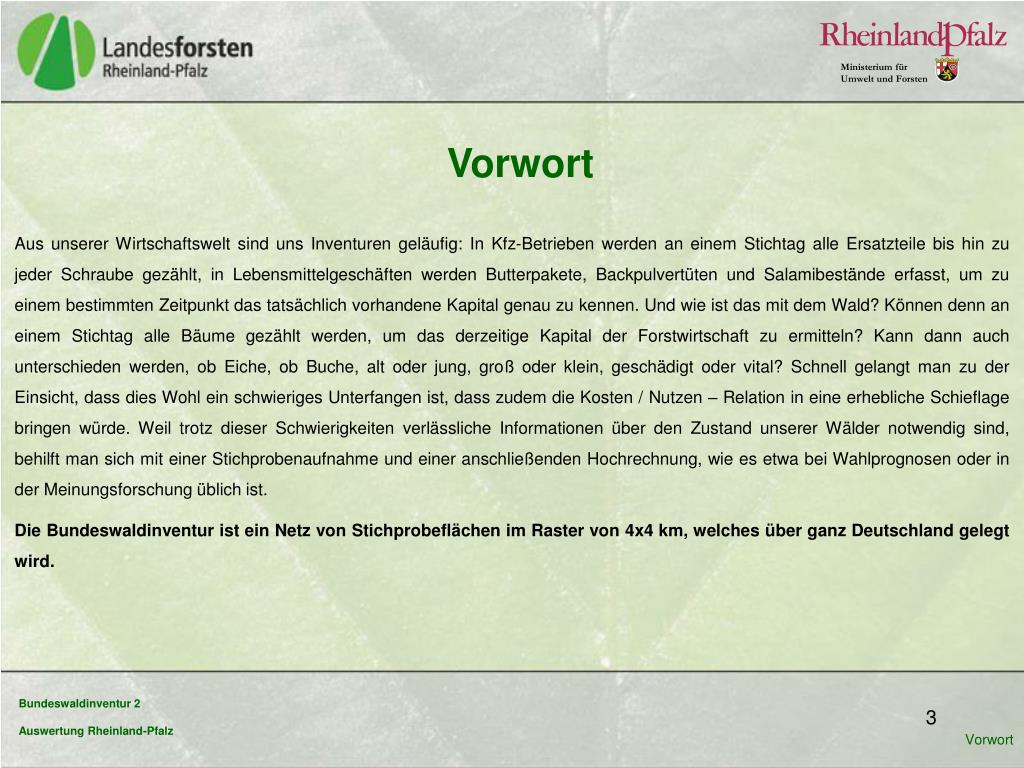 Landesforsten
Rheinland-Pfalz

RheinlandPfalz
Ministerium für
Umwelt und Forsten

Vorwort

Aus unserer Wirtschaftswelt sind uns Inventuren geläufig: In Kfz-Betrieben werden an einem Stichtag alle Ersatzteile bis hin zu jeder Schraube gezählt, in Lebensmittelgeschäften werden Butterpakete, Backpulvertüten und Salamibestände erfasst, um zu einem bestimmten Zeitpunkt das tatsächlich vorhandene Kapital genau zu kennen. Und wie ist das mit dem Wald? Können denn an einem Stichtag alle Bäume gezählt werden, um das derzeitige Kapital der Forstwirtschaft zu ermitteln? Kann dann auch unterschieden werden, ob Eiche, ob Buche, alt oder jung, groß oder klein, geschädigt oder vital? Schnell gelangt man zu der Einsicht, dass dies Wohl ein schwieriges Unterfangen ist, dass zudem die Kosten / Nutzen – Relation in eine erhebliche Schieflage bringen würde. Weil trotz dieser Schwierigkeiten verlässliche Informationen über den Zustand unserer Wälder notwendig sind, behilft man sich mit einer Stichprobenaufnahme und einer anschließenden Hochrechnung, wie es etwa bei Wahlprognosen oder in der Meinungsforschung üblich ist.

Die Bundeswaldinventur ist ein Netz von Stichprobeflächen im Raster von 4x4 km, welches über ganz Deutschland gelegt wird.

Bundeswaldinventur 2
Auswertung Rheinland-Pfalz

3

Vorwort